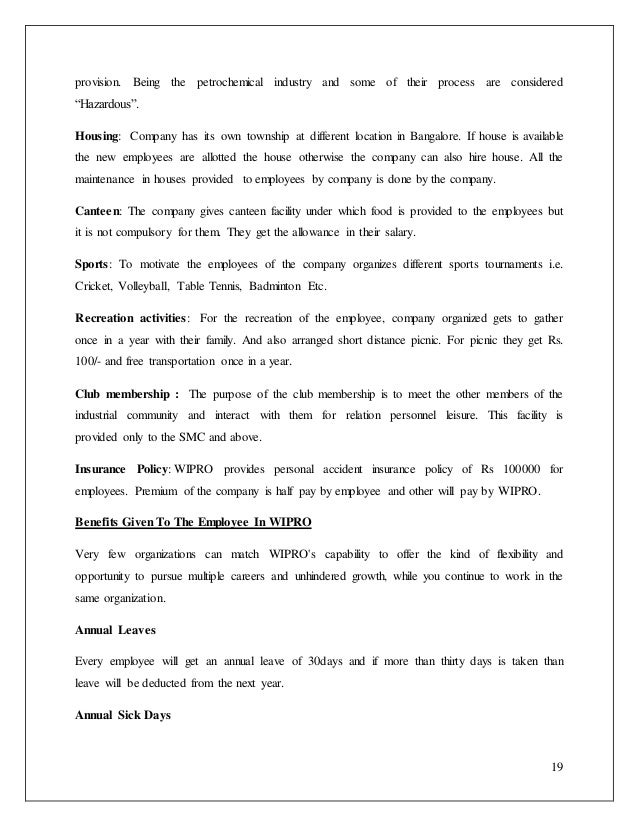 provision. Being the petrochemical industry and some of their process are considered "Hazardous".

Housing: Company has its own township at different location in Bangalore. If house is available the new employees are allotted the house otherwise the company can also hire house. All the maintenance in houses provided to employees by company is done by the company.

Canteen: The company gives canteen facility under which food is provided to the employees but it is not compulsory for them. They get the allowance in their salary.

Sports: To motivate the employees of the company organizes different sports tournaments i.e. Cricket, Volleyball, Table Tennis, Badminton Etc.

Recreation activities: For the recreation of the employee, company organized gets to gather once in a year with their family. And also arranged short distance picnic. For picnic they get Rs. 100/- and free transportation once in a year.

Club membership : The purpose of the club membership is to meet the other members of the industrial community and interact with them for relation personnel leisure. This facility is provided only to the SMC and above.

Insurance Policy: WIPRO provides personal accident insurance policy of Rs 100000 for employees. Premium of the company is half pay by employee and other will pay by WIPRO.

Benefits Given To The Employee In WIPRO

Very few organizations can match WIPRO's capability to offer the kind of flexibility and opportunity to pursue multiple careers and unhindered growth, while you continue to work in the same organization.

Annual Leaves

Every employee will get an annual leave of 30days and if more than thirty days is taken than leave will be deducted from the next year.

Annual Sick Days

19